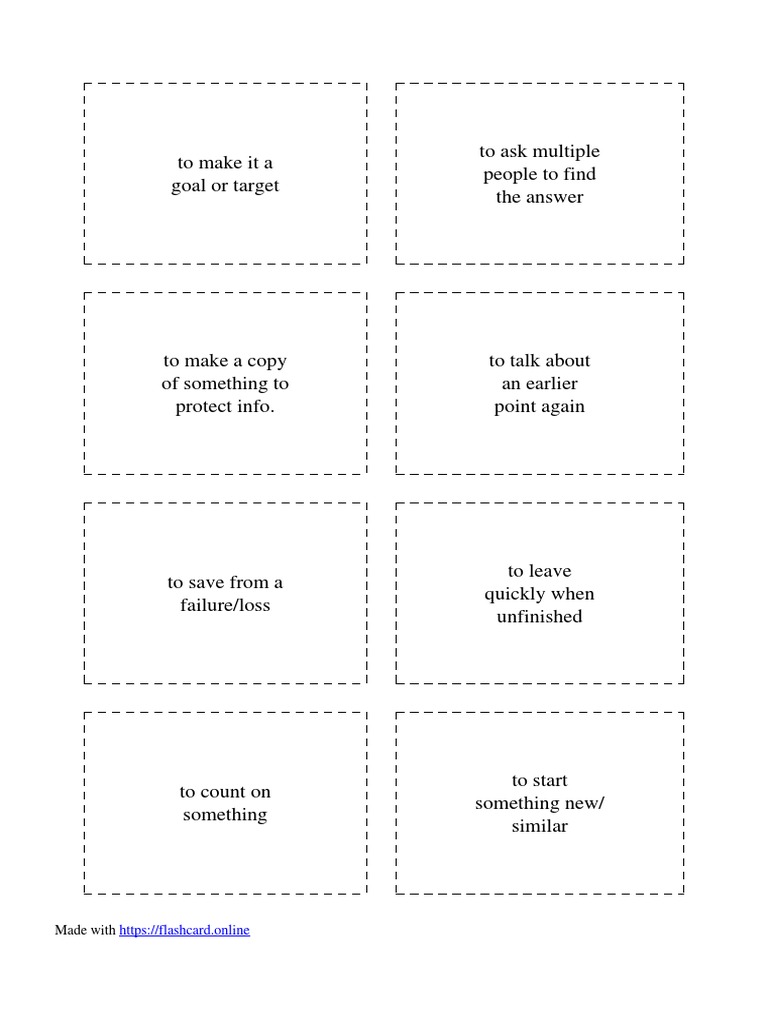 to make it a goal or target

to ask multiple people to find the answer

to make a copy of something to protect info.

to talk about an earlier point again

to save from a failure/loss

to leave quickly when unfinished

to count on something

to start something new/ similar

Made with https://flashcard.online